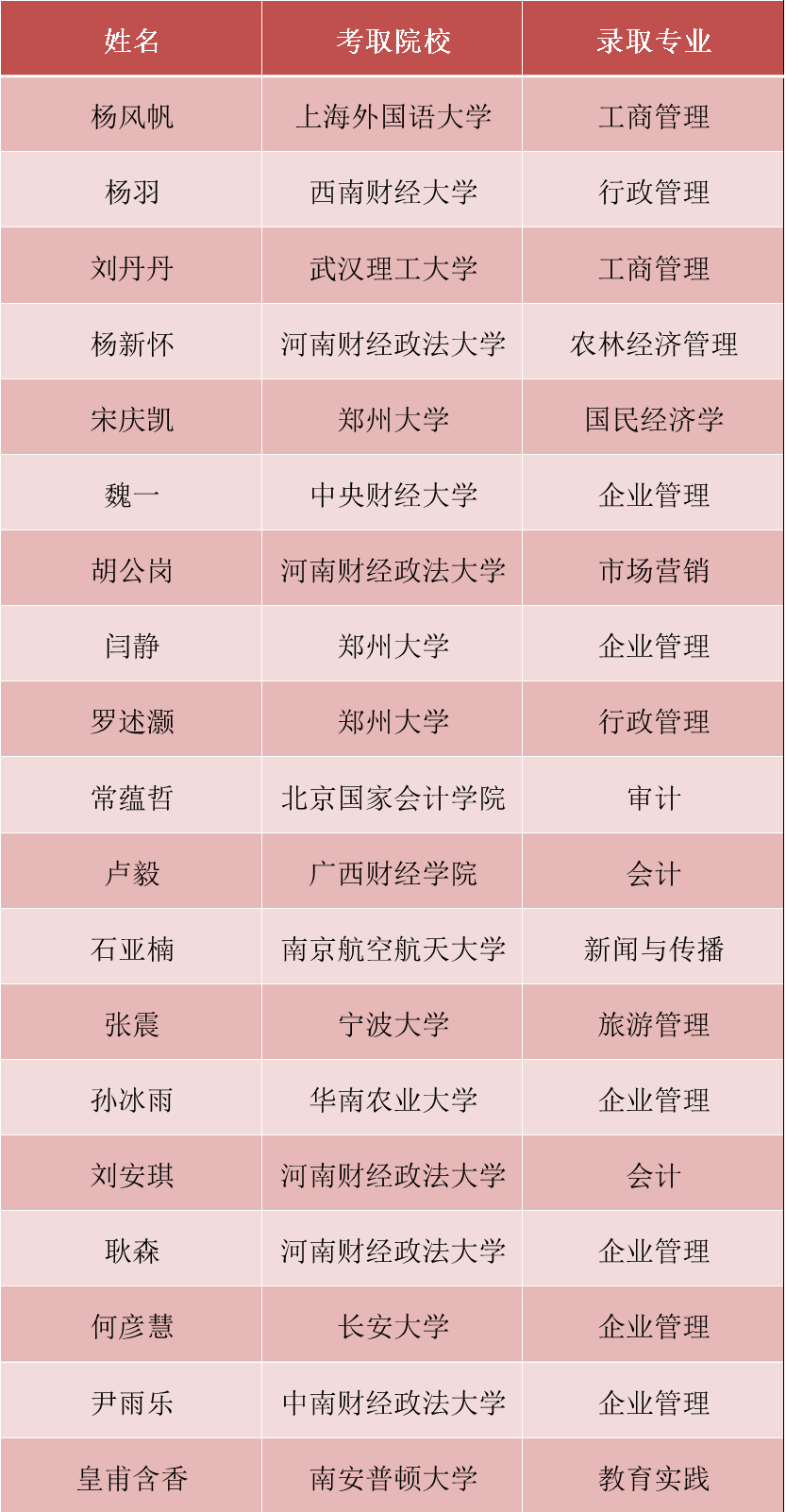 | 姓名 | 考取院校 | 录取专业 |
|---|---|---|
| 杨风帆 | 上海外国语大学 | 工商管理 |
| 杨羽 | 西南财经大学 | 行政管理 |
| 刘丹丹 | 武汉理工大学 | 工商管理 |
| 杨新怀 | 河南财经政法大学 | 农林经济管理 |
| 宋庆凯 | 郑州大学 | 国民经济学 |
| 魏一 | 中央财经大学 | 企业管理 |
| 胡公岗 | 河南财经政法大学 | 市场营销 |
| 闫静 | 郑州大学 | 企业管理 |
| 罗述灏 | 郑州大学 | 行政管理 |
| 常蕴哲 | 北京国家会计学院 | 审计 |
| 卢毅 | 广西财经学院 | 会计 |
| 石亚楠 | 南京航空航天大学 | 新闻与传播 |
| 张震 | 宁波大学 | 旅游管理 |
| 孙冰雨 | 华南农业大学 | 企业管理 |
| 刘安琪 | 河南财经政法大学 | 会计 |
| 耿森 | 河南财经政法大学 | 企业管理 |
| 何彦慧 | 长安大学 | 企业管理 |
| 尹雨乐 | 中南财经政法大学 | 企业管理 |
| 皇甫含香 | 南安普顿大学 | 教育实践 |